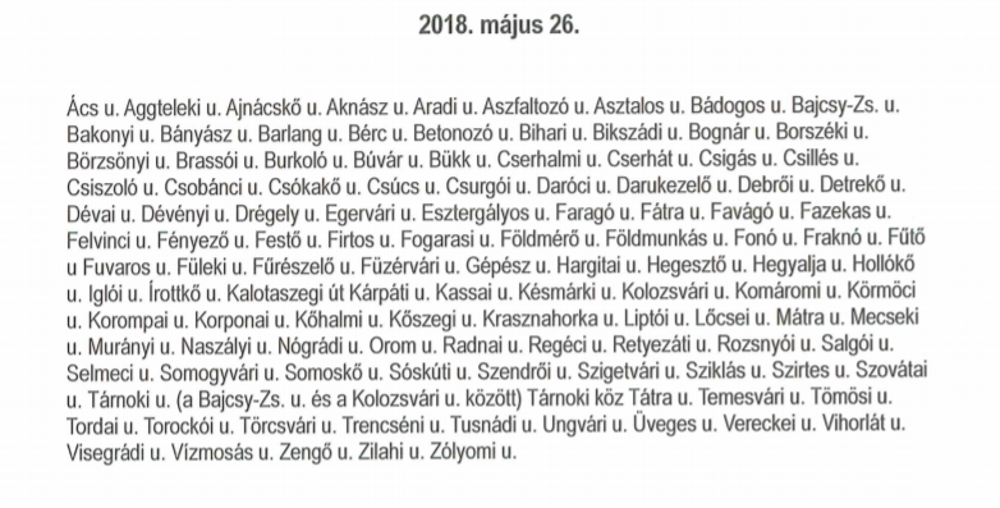 2018. május 26.

Ács u. Aggteleki u. Ajnácskő u. Aknász u. Aradi u. Aszfaltozó u. Asztalos u. Bádogos u. Bajcsy-Zs. u. Bakonyi u. Bányász u. Barlang u. Bérc u. Betonozó u. Bihari u. Bikszádi u. Bognár u. Borszéki u. Börzsönyi u. Brassói u. Burkoló u. Búvár u. Bükk u. Cserhalmi u. Cserhát u. Csigás u. Csillés u. Csiszoló u. Csobánci u. Csókakő u. Csúcs u. Csurgói u. Daróci u. Darukezelő u. Debrői u. Detrekő u. Dévai u. Dévényi u. Drégely u. Egervári u. Esztergályos u. Faragó u. Fátra u. Favágó u. Fazekas u. Felvinci u. Fényező u. Festő u. Firtos u. Fogarasi u. Földmérő u. Földmunkás u. Fonó u. Fraknó u. Fűtő u Fuvaros u. Füleki u. Fűrészelő u. Füzérvári u. Gépész u. Hargitai u. Hegesztő u. Hegyalja u. Hollókő u. Iglói u. Írottkő u. Kalotaszegi út Kárpáti u. Kassai u. Késmárki u. Kolozsvári u. Komáromi u. Körmöci u. Korompai u. Korponai u. Kőhalmi u. Kőszegi u. Krasznahorka u. Liptói u. Lőcsei u. Mátra u. Mecseki u. Murányi u. Naszályi u. Nógrádi u. Orom u. Radnai u. Regéci u. Retyezáti u. Rozsnyói u. Salgói u. Selmeci u. Somogyvári u. Somoskő u. Sóskúti u. Szendrői u. Szigetvári u. Sziklás u. Szirtes u. Szovátai u. Tárnoki u. (a Bajcsy-Zs. u. és a Kolozsvári u. között) Tárnoki köz Tátra u. Temesvári u. Tömösi u. Tordai u. Torockói u. Törcsvári u. Trencséni u. Tusnádi u. Ungvári u. Üveges u. Vereckei u. Vihorlát u. Visegrádi u. Vízmosás u. Zengő u. Zilahi u. Zólyomi u.